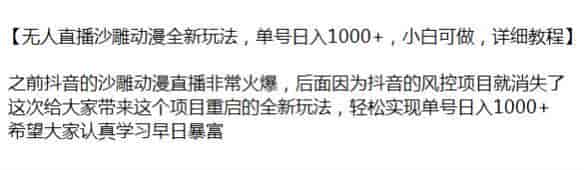 【无人直播沙雕动漫全新玩法，单号日入1000+，小白可做，详细教程】

之前抖音的沙雕动漫直播非常火爆，后面因为抖音的风控项目就消失了
这次给大家带来这个项目重启的全新玩法，轻松实现单号日入1000+
希望大家认真学习早日暴富